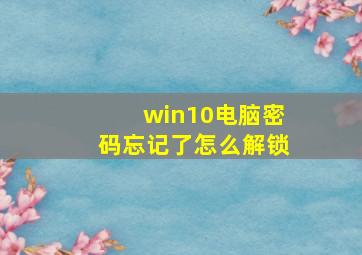 win10电脑密码忘记了怎么解锁